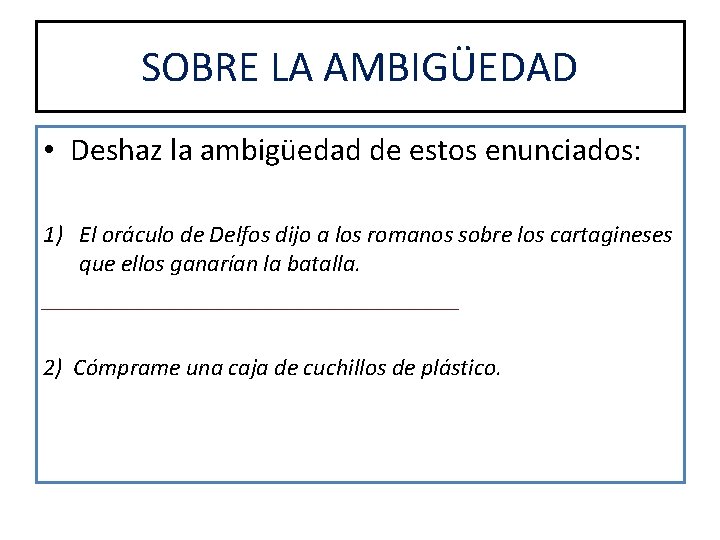 SOBRE LA AMBIGÜEDAD

• Deshaz la ambigüedad de estos enunciados:

1) El oráculo de Delfos dijo a los romanos sobre los cartagineses que ellos ganarían la batalla.

2) Cómprame una caja de cuchillos de plástico.